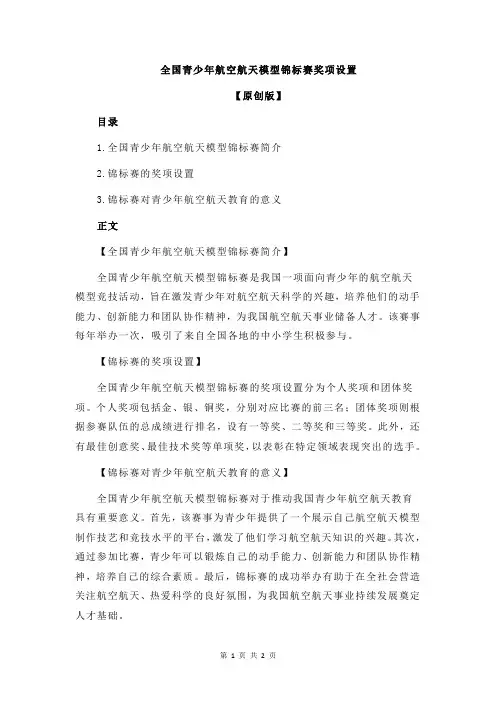 全国青少年航空航天模型锦标赛奖项设置

【原创版】

目录

1.全国青少年航空航天模型锦标赛简介

2.锦标赛的奖项设置

3.锦标赛对青少年航空航天教育的意义

正文

【全国青少年航空航天模型锦标赛简介】

全国青少年航空航天模型锦标赛是我国一项面向青少年的航空航天模型竞技活动，旨在激发青少年对航空航天科学的兴趣，培养他们的动手能力、创新能力和团队协作精神，为我国航空航天事业储备人才。该赛事每年举办一次，吸引了来自全国各地的中小学生积极参与。

【锦标赛的奖项设置】

全国青少年航空航天模型锦标赛的奖项设置分为个人奖项和团体奖项。个人奖项包括金、银、铜奖，分别对应比赛的前三名；团体奖项则根据参赛队伍的总成绩进行排名，设有一等奖、二等奖和三等奖。此外，还有最佳创意奖、最佳技术奖等单项奖，以表彰在特定领域表现突出的选手。

【锦标赛对青少年航空航天教育的意义】

全国青少年航空航天模型锦标赛对于推动我国青少年航空航天教育具有重要意义。首先，该赛事为青少年提供了一个展示自己航空航天模型制作技艺和竞技水平的平台，激发了他们学习航空航天知识的兴趣。其次，通过参加比赛，青少年可以锻炼自己的动手能力、创新能力和团队协作精神，培养自己的综合素质。最后，锦标赛的成功举办有助于在全社会营造关注航空航天、热爱科学的良好氛围，为我国航空航天事业持续发展奠定人才基础。

第 1 页 共 2 页